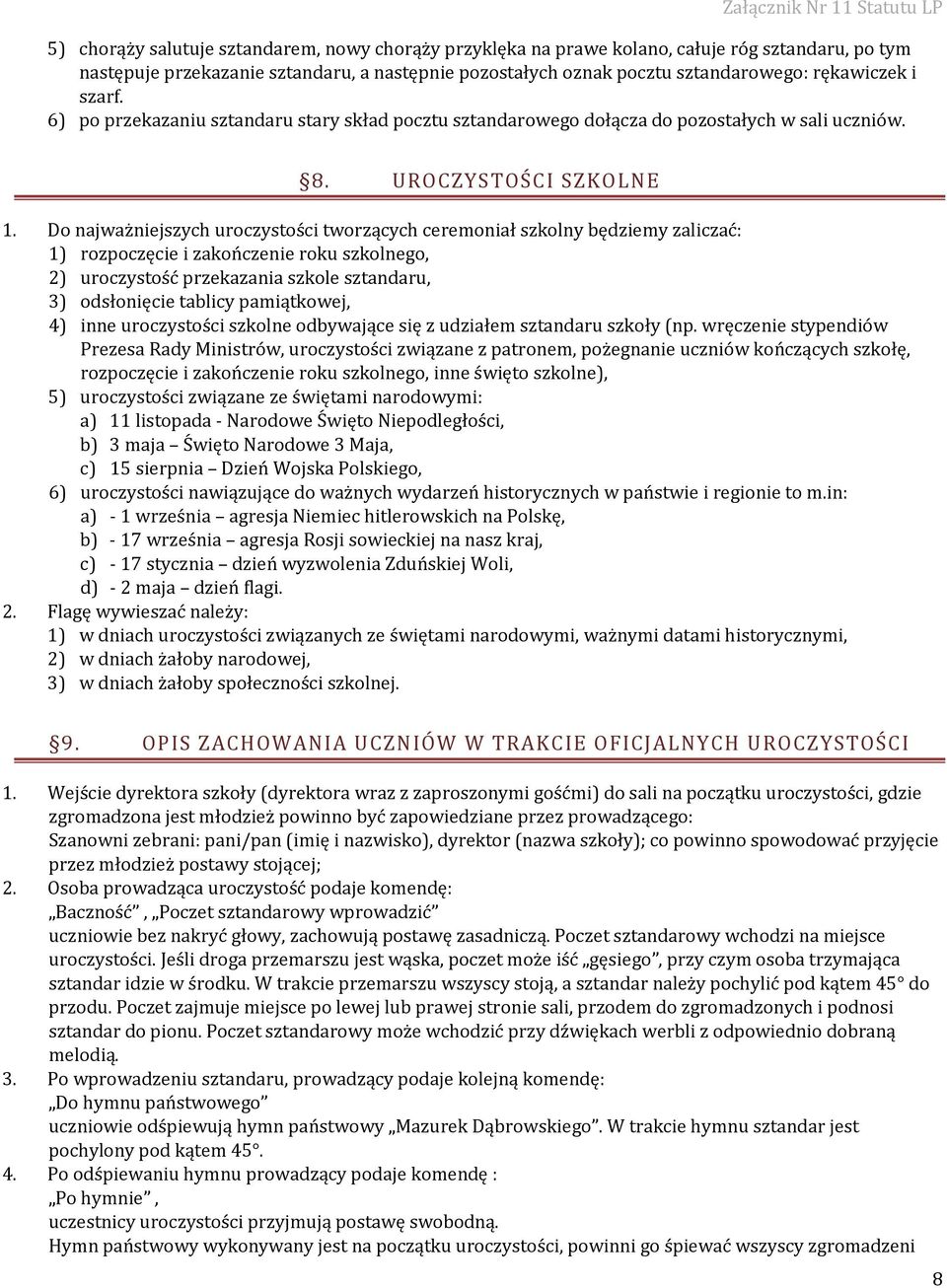 Załącznik Nr 11 Statutu LP

5) chorąży salutuje sztandarem, nowy chorąży przyklęka na prawe kolano, całuje róg sztandaru, po tym następuje przekazanie sztandaru, a następnie pozostałych oznak pocztu sztandarowego: rękawiczek i szarf.
6) po przekazaniu sztandaru stary skład pocztu sztandarowego dołącza do pozostałych w sali uczniów.

§8. UROCZYSTOŚCI SZKOLNE

1. Do najważniejszych uroczystości tworzących ceremoniał szkolny będziemy zaliczać:
1) rozpoczęcie i zakończenie roku szkolnego,
2) uroczystość przekazania szkole sztandaru,
3) odsłonięcie tablicy pamiątkowej,
4) inne uroczystości szkolne odbywające się z udziałem sztandaru szkoły (np. wręczenie stypendiów Prezesa Rady Ministrów, uroczystości związane z patronem, pożegnanie uczniów kończących szkołę, rozpoczęcie i zakończenie roku szkolnego, inne święto szkolne),
5) uroczystości związane ze świętami narodowymi:
a) 11 listopada - Narodowe Święto Niepodległości,
b) 3 maja – Święto Narodowe 3 Maja,
c) 15 sierpnia – Dzień Wojska Polskiego,
6) uroczystości nawiązujące do ważnych wydarzeń historycznych w państwie i regionie to m.in:
a) - 1 września – agresja Niemiec hitlerowskich na Polskę,
b) - 17 września – agresja Rosji sowieckiej na nasz kraj,
c) - 17 stycznia – dzień wyzwolenia Zduńskiej Woli,
d) - 2 maja – dzień flagi.
2. Flagę wywieszać należy:
1) w dniach uroczystości związanych ze świętami narodowymi, ważnymi datami historycznymi,
2) w dniach żałoby narodowej,
3) w dniach żałoby społeczności szkolnej.

§9. OPIS ZACHOWANIA UCZNIÓW W TRAKCIE OFICJALNYCH UROCZYSTOŚCI

1. Wejście dyrektora szkoły (dyrektora wraz z zaproszonymi gośćmi) do sali na początku uroczystości, gdzie zgromadzona jest młodzież powinno być zapowiedziane przez prowadzącego:
Szanowni zebrani: pani/pan (imię i nazwisko), dyrektor (nazwa szkoły); co powinno spowodować przyjęcie przez młodzież postawy stojącej;
2. Osoba prowadząca uroczystość podaje komendę:
„Baczność” , „Poczet sztandarowy wprowadzić”
uczniowie bez nakryć głowy, zachowują postawę zasadniczą. Poczet sztandarowy wchodzi na miejsce uroczystości. Jeśli droga przemarszu jest wąska, poczet może iść „gęsiego”, przy czym osoba trzymająca sztandar idzie w środku. W trakcie przemarszu wszyscy stoją, a sztandar należy pochylić pod kątem 45° do przodu. Poczet zajmuje miejsce po lewej lub prawej stronie sali, przodem do zgromadzonych i podnosi sztandar do pionu. Poczet sztandarowy może wchodzić przy dźwiękach werbli z odpowiednio dobraną melodią.
3. Po wprowadzeniu sztandaru, prowadzący podaje kolejną komendę:
„Do hymnu państwowego”
uczniowie odśpiewują hymn państwowy „Mazurek Dąbrowskiego”. W trakcie hymnu sztandar jest pochylony pod kątem 45°.
4. Po odśpiewaniu hymnu prowadzący podaje komendę :
„Po hymnie” ,
uczestnicy uroczystości przyjmują postawę swobodną.
Hymn państwowy wykonywany jest na początku uroczystości, powinni go śpiewać wszyscy zgromadzeni

8